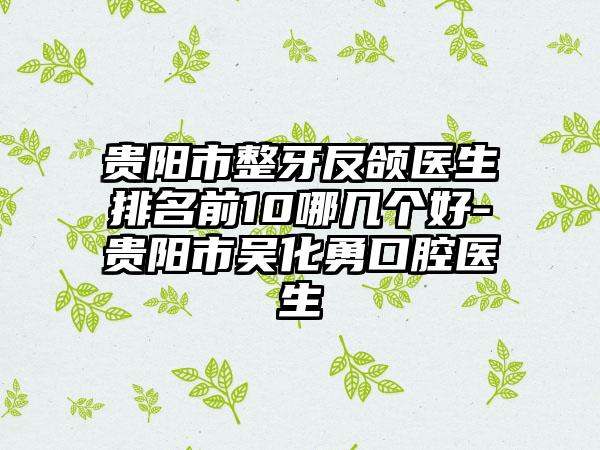 贵阳市整牙反颌医生排名前10哪几个好-贵阳市吴化勇口腔医生